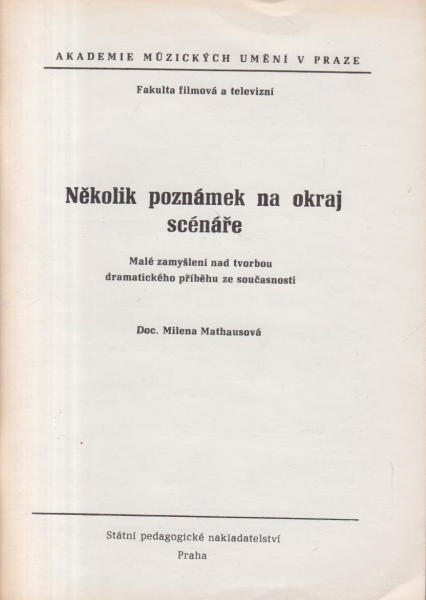 AKADEMIE MÚZICKÝCH UMĚNÍ V PRAZE

Fakulta filmová a televizní

Několik poznámek na okraj scénáře

Malé zamyšlení nad tvorbou dramatického příběhu ze současnosti

Doc. Milena Mathausová

Státní pedagogické nakladatelství

Praha